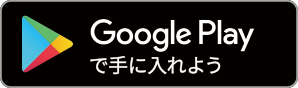 Google Play
で手に入れよう